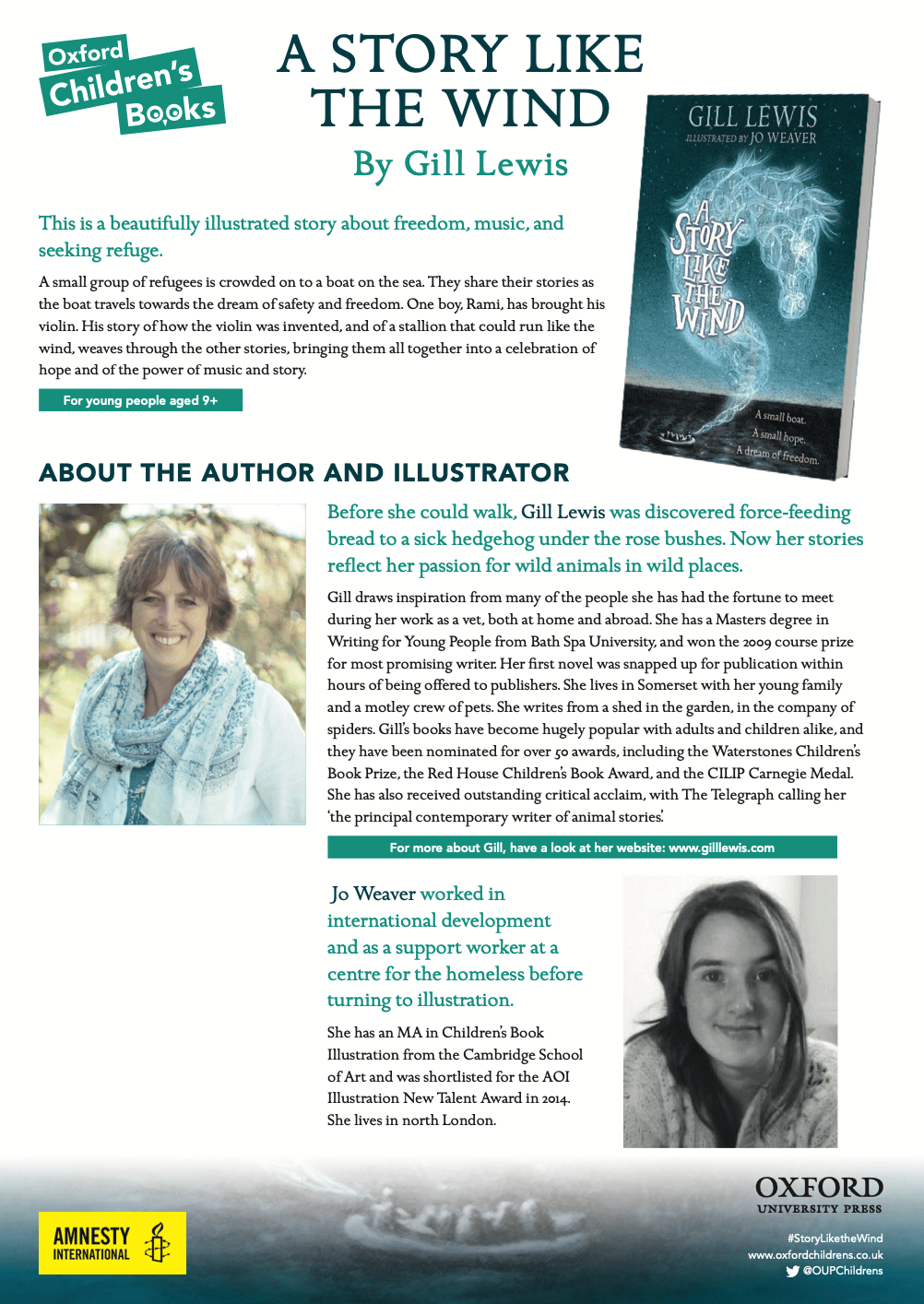 Oxford Children's Books

A STORY LIKE THE WIND

By Gill Lewis

GILL LEWIS
ILLUSTRATED BY JO WEAVER
A STORY LIKE THE WIND
A small boat.
A small hope.
A dream of freedom.

This is a beautifully illustrated story about freedom, music, and seeking refuge.

A small group of refugees is crowded on to a boat on the sea. They share their stories as the boat travels towards the dream of safety and freedom. One boy, Rami, has brought his violin. His story of how the violin was invented, and of a stallion that could run like the wind, weaves through the other stories, bringing them all together into a celebration of hope and of the power of music and story.

For young people aged 9+

ABOUT THE AUTHOR AND ILLUSTRATOR

Before she could walk, Gill Lewis was discovered force-feeding bread to a sick hedgehog under the rose bushes. Now her stories reflect her passion for wild animals in wild places.

Gill draws inspiration from many of the people she has had the fortune to meet during her work as a vet, both at home and abroad. She has a Masters degree in Writing for Young People from Bath Spa University, and won the 2009 course prize for most promising writer. Her first novel was snapped up for publication within hours of being offered to publishers. She lives in Somerset with her young family and a motley crew of pets. She writes from a shed in the garden, in the company of spiders. Gill's books have become hugely popular with adults and children alike, and they have been nominated for over 50 awards, including the Waterstones Children's Book Prize, the Red House Children's Book Award, and the CILIP Carnegie Medal. She has also received outstanding critical acclaim, with The Telegraph calling her 'the principal contemporary writer of animal stories.'

For more about Gill, have a look at her website: www.gilllewis.com

Jo Weaver worked in international development and as a support worker at a centre for the homeless before turning to illustration.

She has an MA in Children's Book Illustration from the Cambridge School of Art and was shortlisted for the AOI Illustration New Talent Award in 2014. She lives in north London.

AMNESTY INTERNATIONAL

OXFORD UNIVERSITY PRESS

#StoryLiketheWind
www.oxfordchildrens.co.uk
@OUPChildrens